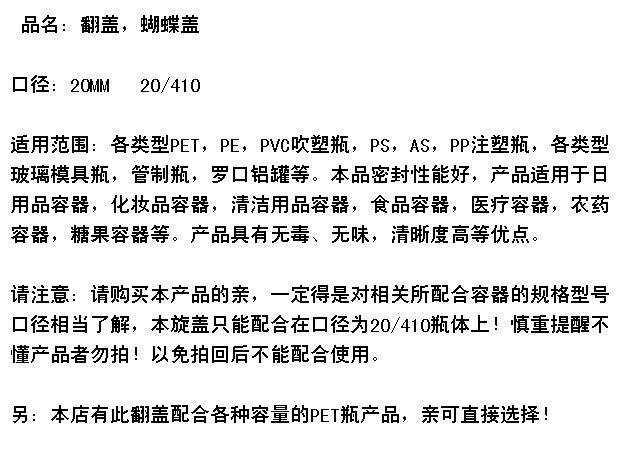 品名：翻盖，蝴蝶盖

口径：20MM　20/410

适用范围：各类型PET，PE，PVC吹塑瓶，PS，AS，PP注塑瓶，各类型玻璃模具瓶，管制瓶，罗口铝罐等。本品密封性能好，产品适用于日用品容器，化妆品容器，清洁用品容器，食品容器，医疗容器，农药容器，糖果容器等。产品具有无毒、无味，清晰度高等优点。

请注意：请购买本产品的亲，一定得是对相关所配合容器的规格型号口径相当了解，本旋盖只能配合在口径为20/410瓶体上！慎重提醒不懂产品者勿拍！以免拍回后不能配合使用。

另：本店有此翻盖配合各种容量的PET瓶产品，亲可直接选择！